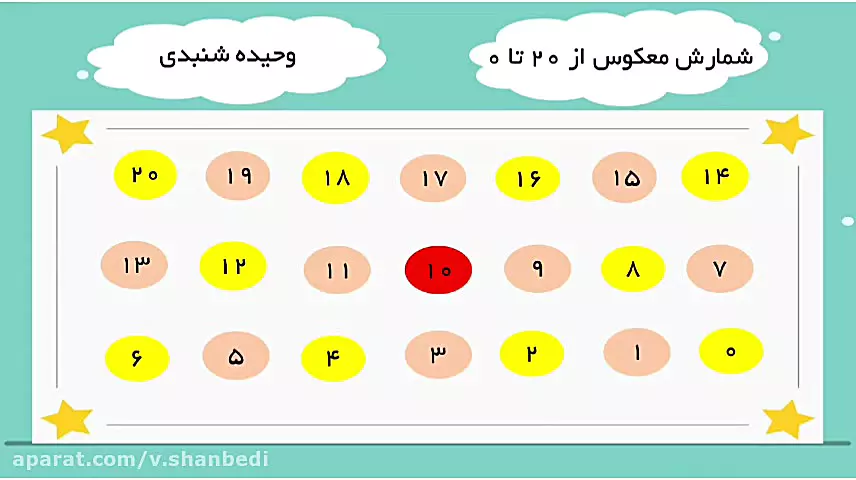 شمارش معکوس از ۲۰ تا ۰

وحیده شنبدی

۲۰ ۱۹ ۱۸ ۱۷ ۱۶ ۱۵ ۱۴

۱۳ ۱۲ ۱۱ ۱۰ ۹ ۸ ۷

۶ ۵ ۴ ۳ ۲ ۱ ۰

aparat.com/v.shanbedi